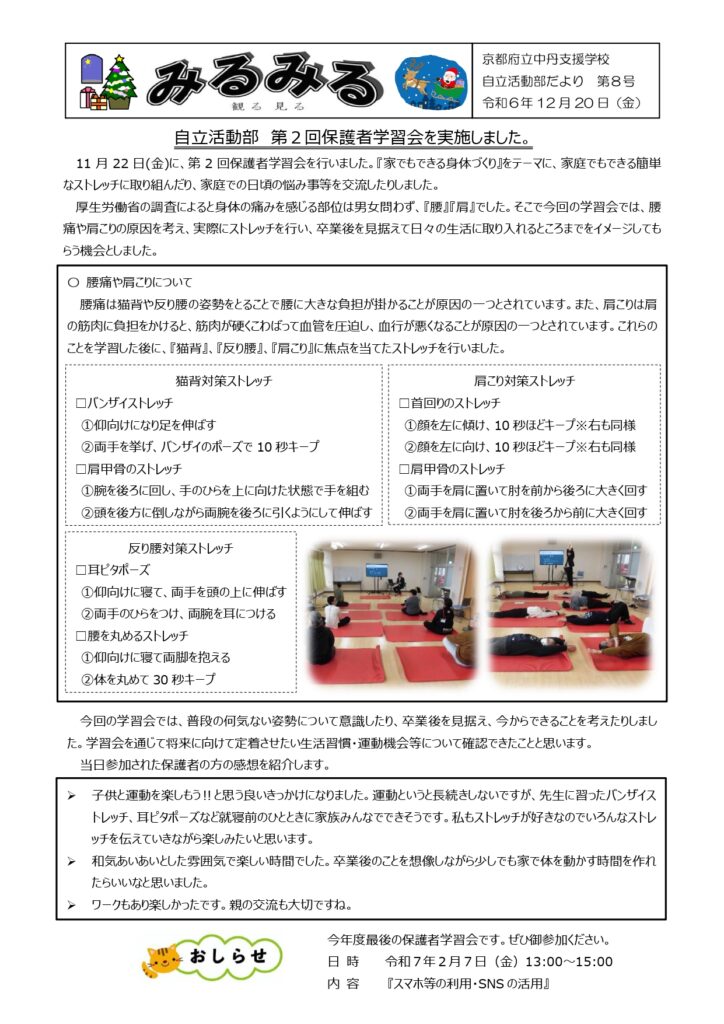 みるみる
観る 見る

京都府立中丹支援学校
自立活動部だより 第８号
令和６年１２月２０日（金）

自立活動部 第２回保護者学習会を実施しました。

１１月２２日(金)に、第２回保護者学習会を行いました。『家でもできる身体づくり』をテーマに、家庭でもできる簡単なストレッチに取り組んだり、家庭での日頃の悩み事等を交流したりしました。

厚生労働省の調査によると身体の痛みを感じる部位は男女問わず、『腰』『肩』でした。そこで今回の学習会では、腰痛や肩こりの原因を考え、実際にストレッチを行い、卒業後を見据えて日々の生活に取り入れるところまでをイメージしてもらう機会としました。

○ 腰痛や肩こりについて
腰痛は猫背や反り腰の姿勢をとることで腰に大きな負担が掛かることが原因の一つとされています。また、肩こりは肩の筋肉に負担をかけると、筋肉が硬くこわばって血管を圧迫し、血行が悪くなることが原因の一つとされています。これらのことを学習した後に、『猫背』、『反り腰』、『肩こり』に焦点を当てたストレッチを行いました。

猫背対策ストレッチ
□バンザイストレッチ
①仰向けになり足を伸ばす
②両手を挙げ、バンザイのポーズで１０秒キープ
□肩甲骨のストレッチ
①腕を後ろに回し、手のひらを上に向けた状態で手を組む
②頭を後方に倒しながら両腕を後ろに引くようにして伸ばす

肩こり対策ストレッチ
□首回りのストレッチ
①顔を左に傾け、１０秒ほどキープ※右も同様
②顔を左に向け、１０秒ほどキープ※右も同様
□肩甲骨のストレッチ
①両手を肩に置いて肘を前から後ろに大きく回す
②両手を肩に置いて肘を後ろから前に大きく回す

反り腰対策ストレッチ
□耳ピタポーズ
①仰向けに寝て、両手を頭の上に伸ばす
②両手のひらをつけ、両腕を耳につける
□腰を丸めるストレッチ
①仰向けに寝て両脚を抱える
②体を丸めて３０秒キープ

今回の学習会では、普段の何気ない姿勢について意識したり、卒業後を見据え、今からできることを考えたりしました。学習会を通じて将来に向けて定着させたい生活習慣・運動機会等について確認できたことと思います。
当日参加された保護者の方の感想を紹介します。

➢ 子供と運動を楽しもう!!と思う良いきっかけになりました。運動というと長続きしないですが、先生に習ったバンザイストレッチ、耳ピタポーズなど就寝前のひとときに家族みんなでできそうです。私もストレッチが好きなのでいろんなストレッチを伝えていきながら楽しみたいと思います。
➢ 和気あいあいとした雰囲気で楽しい時間でした。卒業後のことを想像しながら少しでも家で体を動かす時間を作れたらいいなと思いました。
➢ ワークもあり楽しかったです。親の交流も大切ですね。

おしらせ
今年度最後の保護者学習会です。ぜひ御参加ください。
日 時　令和７年２月７日（金）１３：００～１５：００
内 容　『スマホ等の利用・SNSの活用』